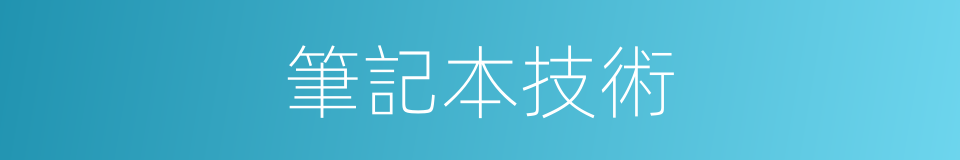 筆記本技術